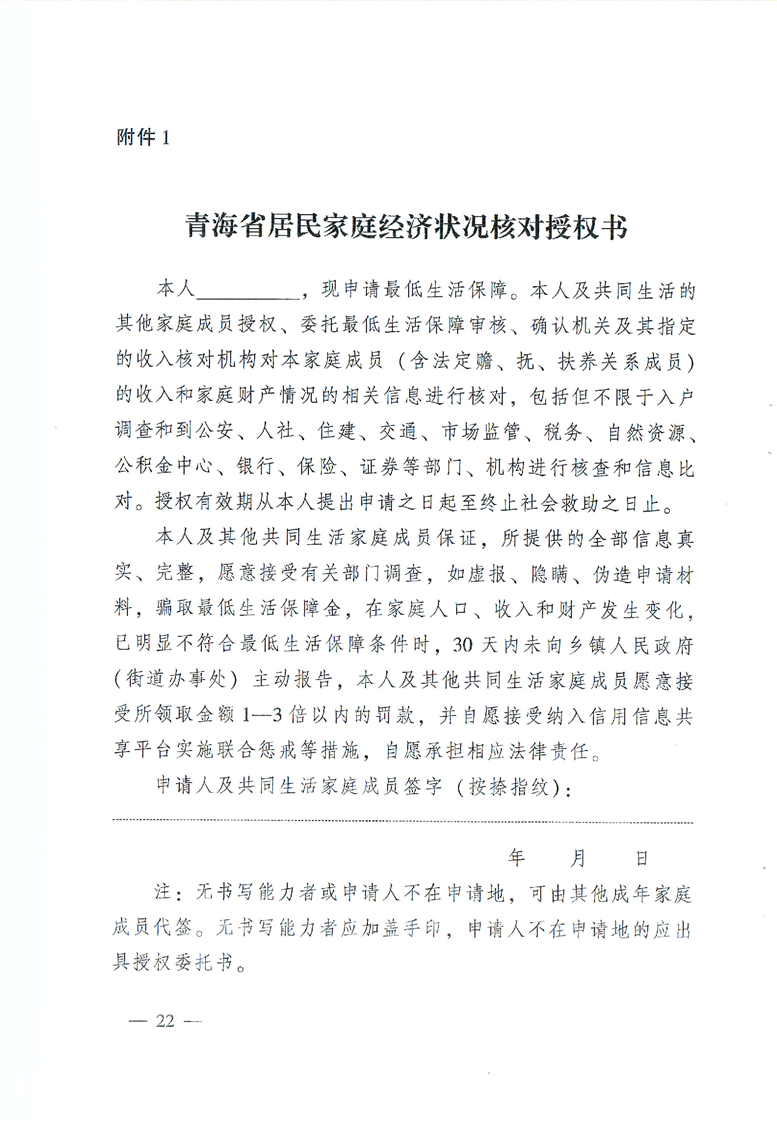 附件 1

青海省居民家庭经济状况核对授权书

本人__________，现申请最低生活保障。本人及共同生活的其他家庭成员授权、委托最低生活保障审核、确认机关及其指定的收入核对机构对本家庭成员（含法定赡、抚、扶养关系成员）的收入和家庭财产情况的相关信息进行核对，包括但不限于入户调查和到公安、人社、住建、交通、市场监管、税务、自然资源、公积金中心、银行、保险、证券等部门、机构进行核查和信息比对。授权有效期从本人提出申请之日起至终止社会救助之日止。

本人及其他共同生活家庭成员保证，所提供的全部信息真实、完整，愿意接受有关部门调查，如虚报、隐瞒、伪造申请材料，骗取最低生活保障金，在家庭人口、收入和财产发生变化，已明显不符合最低生活保障条件时，30 天内未向乡镇人民政府（街道办事处）主动报告，本人及其他共同生活家庭成员愿意接受所领取金额 1—3 倍以内的罚款，并自愿接受纳入信用信息共享平台实施联合惩戒等措施，自愿承担相应法律责任。

申请人及共同生活家庭成员签字（按捺指纹）：

年　月　日

注：无书写能力者或申请人不在申请地，可由其他成年家庭成员代签。无书写能力者应加盖手印，申请人不在申请地的应出具授权委托书。

— 22 —